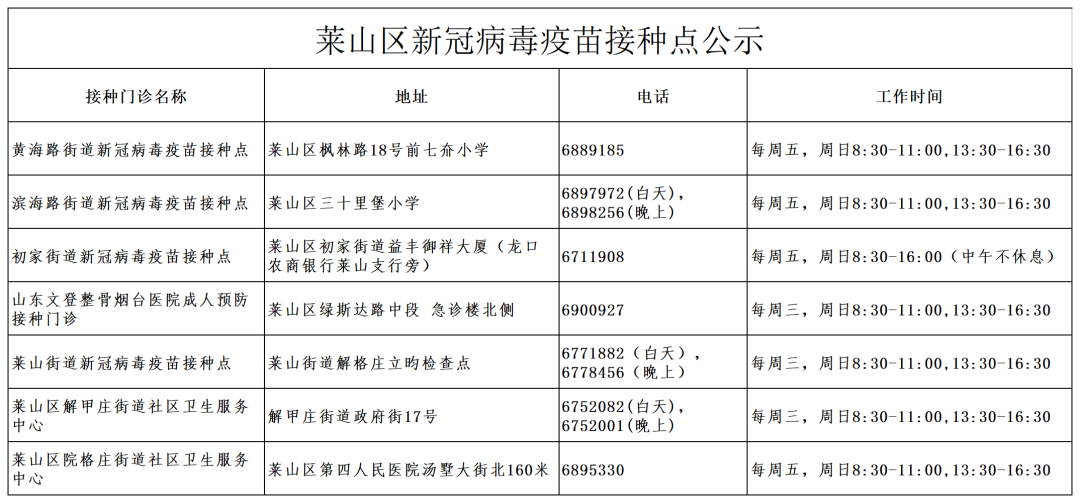 莱山区新冠病毒疫苗接种点公示

| 接种门诊名称 | 地址 | 电话 | 工作时间 |
|---|---|---|---|
| 黄海路街道新冠病毒疫苗接种点 | 莱山区枫林路18号前七夼小学 | 6889185 | 每周五，周日8:30-11:00,13:30-16:30 |
| 滨海路街道新冠病毒疫苗接种点 | 莱山区三十里堡小学 | 6897972(白天)，6898256(晚上) | 每周五，周日8:30-11:00,13:30-16:30 |
| 初家街道新冠病毒疫苗接种点 | 莱山区初家街道益丰御祥大厦（龙口农商银行莱山支行旁） | 6711908 | 每周五，周日8:30-16:00（中午不休息） |
| 山东文登整骨烟台医院成人预防接种门诊 | 莱山区绿斯达路中段 急诊楼北侧 | 6900927 | 每周三，周日8:30-11:00,13:30-16:30 |
| 莱山街道新冠病毒疫苗接种点 | 莱山街道解格庄立昀检查点 | 6771882（白天），6778456（晚上） | 每周三，周日8:30-11:00,13:30-16:30 |
| 莱山区解甲庄街道社区卫生服务中心 | 解甲庄街道政府街17号 | 6752082(白天)，6752001(晚上) | 每周三，周日8:30-11:00,13:30-16:30 |
| 莱山区院格庄街道社区卫生服务中心 | 莱山区第四人民医院汤墅大街北160米 | 6895330 | 每周五，周日8:30-11:00,13:30-16:30 |